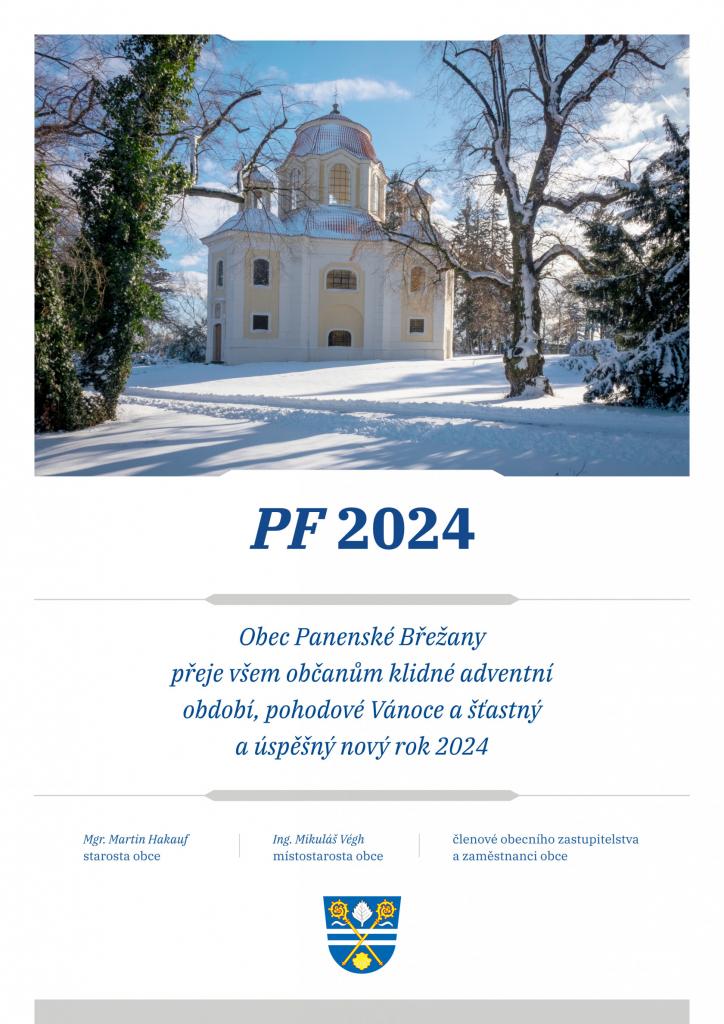 PF 2024

Obec Panenské Břežany
přeje všem občanům klidné adventní
období, pohodové Vánoce a šťastný
a úspěšný nový rok 2024

Mgr. Martin Hakauf
starosta obce

Ing. Mikuláš Végh
místostarosta obce

členové obecního zastupitelstva
a zaměstnanci obce